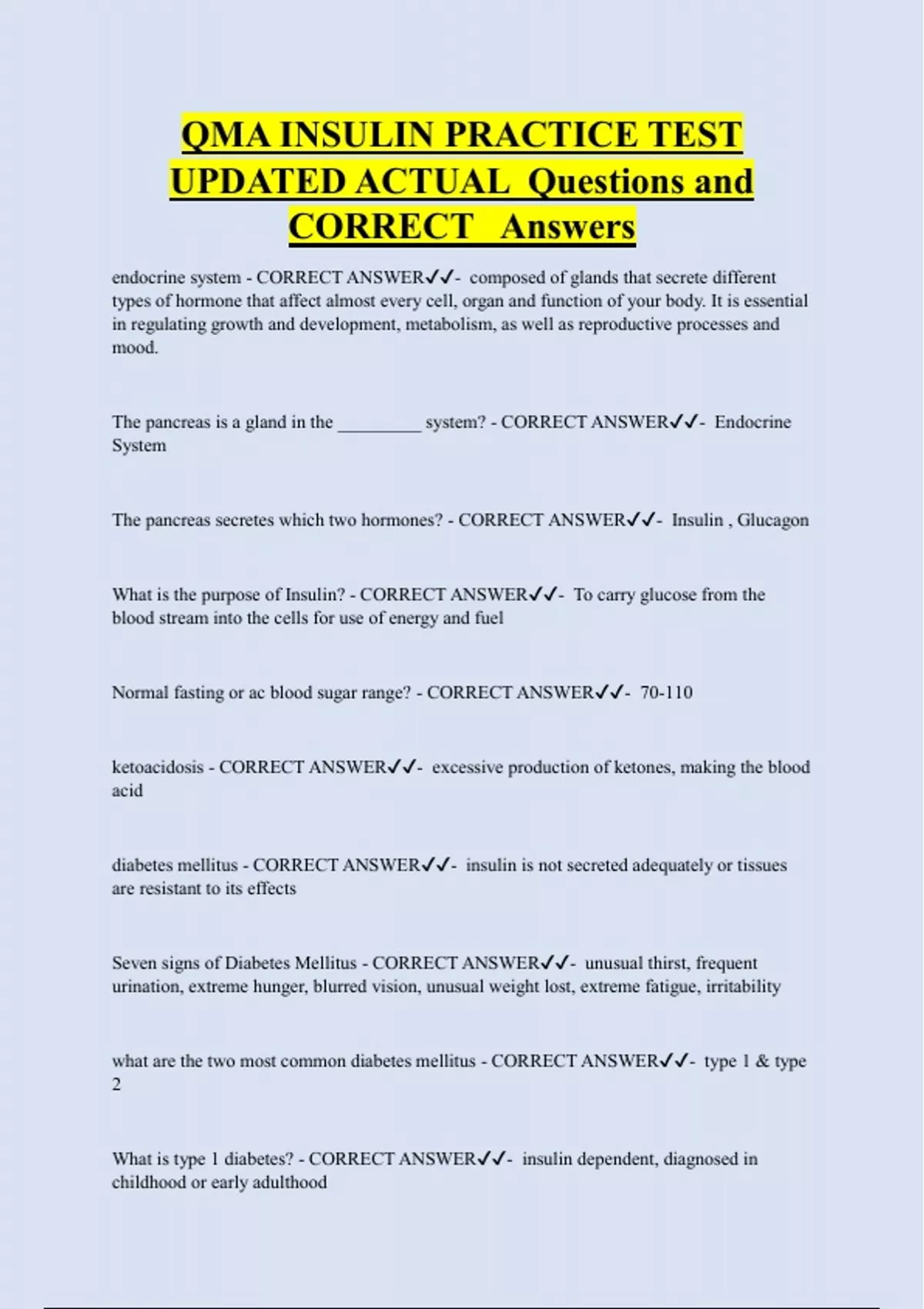 QMA INSULIN PRACTICE TEST UPDATED ACTUAL Questions and CORRECT Answers

endocrine system - CORRECT ANSWER✓✓- composed of glands that secrete different types of hormone that affect almost every cell, organ and function of your body. It is essential in regulating growth and development, metabolism, as well as reproductive processes and mood.

The pancreas is a gland in the ____ system? - CORRECT ANSWER✓✓- Endocrine System

The pancreas secretes which two hormones? - CORRECT ANSWER✓✓- Insulin , Glucagon

What is the purpose of Insulin? - CORRECT ANSWER✓✓- To carry glucose from the blood stream into the cells for use of energy and fuel

Normal fasting or ac blood sugar range? - CORRECT ANSWER✓✓- 70-110

ketoacidosis - CORRECT ANSWER✓✓- excessive production of ketones, making the blood acid

diabetes mellitus - CORRECT ANSWER✓✓- insulin is not secreted adequately or tissues are resistant to its effects

Seven signs of Diabetes Mellitus - CORRECT ANSWER✓✓- unusual thirst, frequent urination, extreme hunger, blurred vision, unusual weight lost, extreme fatigue, irritability

what are the two most common diabetes mellitus - CORRECT ANSWER✓✓- type 1 & type 2

What is type 1 diabetes? - CORRECT ANSWER✓✓- insulin dependent, diagnosed in childhood or early adulthood